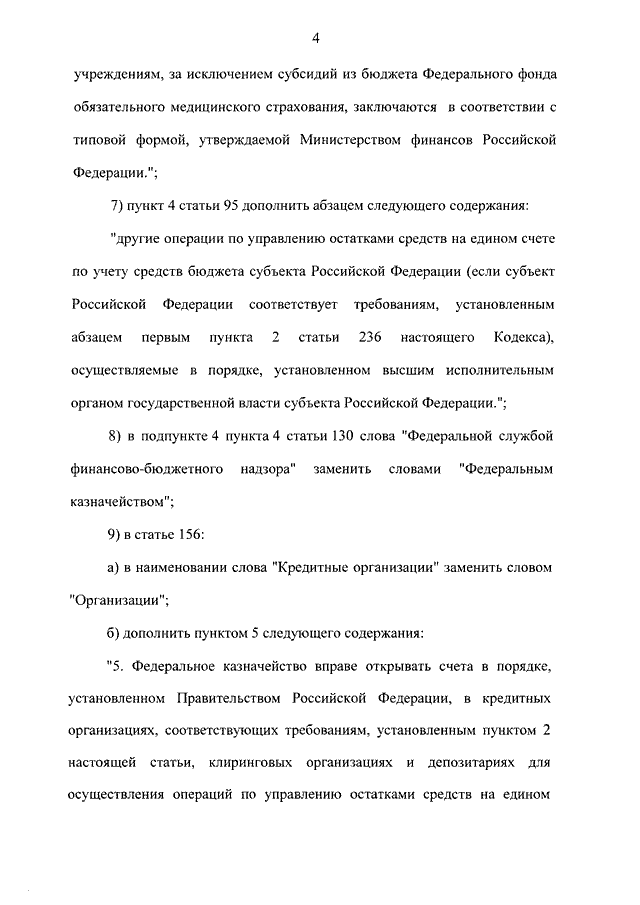 4

учреждениям, за исключением субсидий из бюджета Федерального фонда обязательного медицинского страхования, заключаются в соответствии с типовой формой, утверждаемой Министерством финансов Российской Федерации.";

7) пункт 4 статьи 95 дополнить абзацем следующего содержания:

"другие операции по управлению остатками средств на едином счете по учету средств бюджета субъекта Российской Федерации (если субъект Российской Федерации соответствует требованиям, установленным абзацем первым пункта 2 статьи 236 настоящего Кодекса), осуществляемые в порядке, установленном высшим исполнительным органом государственной власти субъекта Российской Федерации.";

8) в подпункте 4 пункта 4 статьи 130 слова "Федеральной службой финансово-бюджетного надзора" заменить словами "Федеральным казначейством";

9) в статье 156:

а) в наименовании слова "Кредитные организации" заменить словом "Организации";

б) дополнить пунктом 5 следующего содержания:

"5. Федеральное казначейство вправе открывать счета в порядке, установленном Правительством Российской Федерации, в кредитных организациях, соответствующих требованиям, установленным пунктом 2 настоящей статьи, клиринговых организациях и депозитариях для осуществления операций по управлению остатками средств на едином